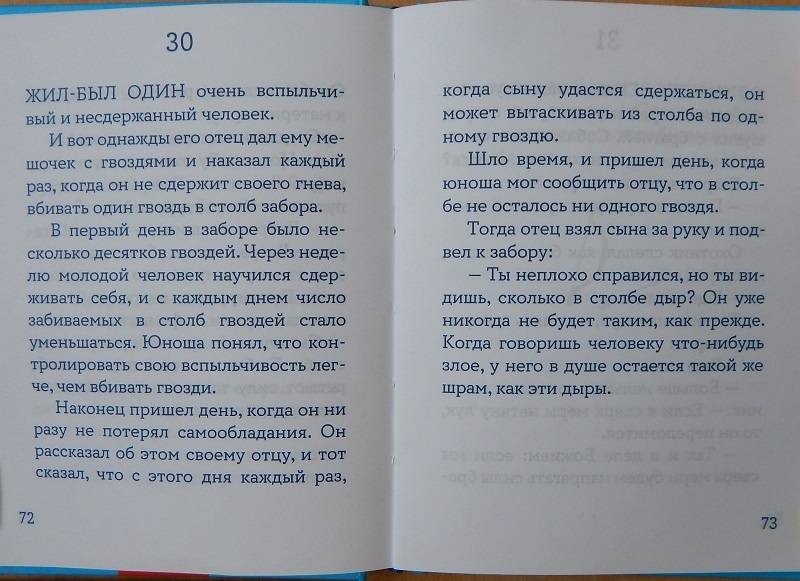 30

ЖИЛ-БЫЛ ОДИН очень вспыльчивый и несдержанный человек.

И вот однажды его отец дал ему мешочек с гвоздями и наказал каждый раз, когда он не сдержит своего гнева, вбивать один гвоздь в столб забора.

В первый день в заборе было несколько десятков гвоздей. Через неделю молодой человек научился сдерживать себя, и с каждым днем число забиваемых в столб гвоздей стало уменьшаться. Юноша понял, что контролировать свою вспыльчивость легче, чем вбивать гвозди.

Наконец пришел день, когда он ни разу не потерял самообладания. Он рассказал об этом своему отцу, и тот сказал, что с этого дня каждый раз,

72

когда сыну удастся сдержаться, он может вытаскивать из столба по одному гвоздю.

Шло время, и пришел день, когда юноша мог сообщить отцу, что в столбе не осталось ни одного гвоздя.

Тогда отец взял сына за руку и подвел к забору:

— Ты неплохо справился, но ты видишь, сколько в столбе дыр? Он уже никогда не будет таким, как прежде. Когда говоришь человеку что-нибудь злое, у него в душе остается такой же шрам, как эти дыры.

73